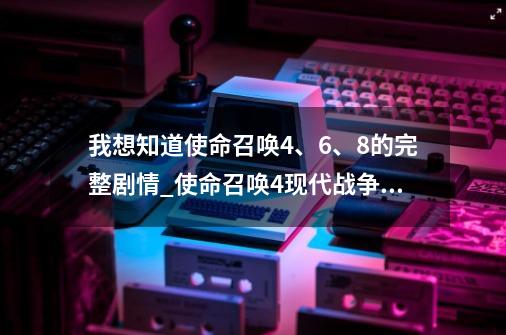 我想知道使命召唤4、6、8的完整剧情_使命召唤4现代战争...